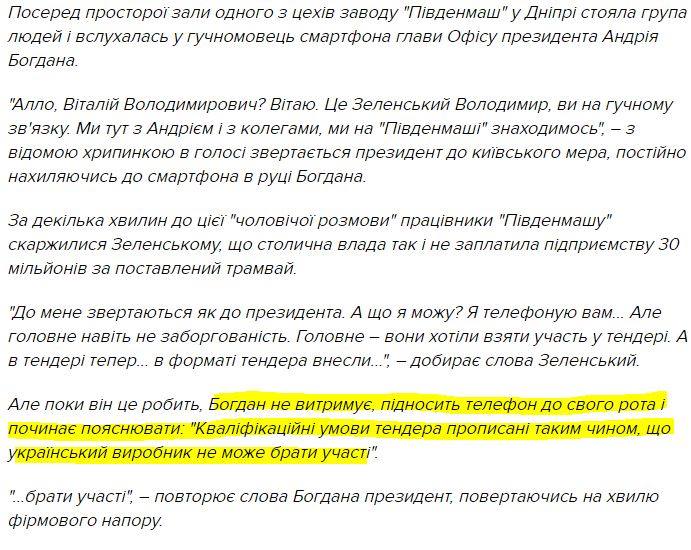 Посеред просторої зали одного з цехів заводу "Південмаш" у Дніпрі стояла група людей і вслухалась у гучномовець смартфона глави Офісу президента Андрія Богдана.

"Алло, Віталій Володимирович? Вітаю. Це Зеленський Володимир, ви на гучному зв'язку. Ми тут з Андрієм і з колегами, ми на "Південмаші" знаходимось", – з відомою хрипинкою в голосі звертається президент до київського мера, постійно нахиляючись до смартфона в руці Богдана.

За декілька хвилин до цієї "чоловічої розмови" працівники "Південмашу" скаржилися Зеленському, що столична влада так і не заплатила підприємству 30 мільйонів за поставлений трамвай.

"До мене звертаються як до президента. А що я можу? Я телефоную вам... Але головне навіть не заборгованість. Головне – вони хотіли взяти участь у тендері. А в тендері тепер... в форматі тендера внесли...", – добирає слова Зеленський.

Але поки він це робить, Богдан не витримує, підносить телефон до свого рота і починає пояснювати: "Кваліфікаційні умови тендера прописані таким чином, що український виробник не може брати участі".

"...брати участі", – повторює слова Богдана президент, повертаючись на хвилю фірмового напору.